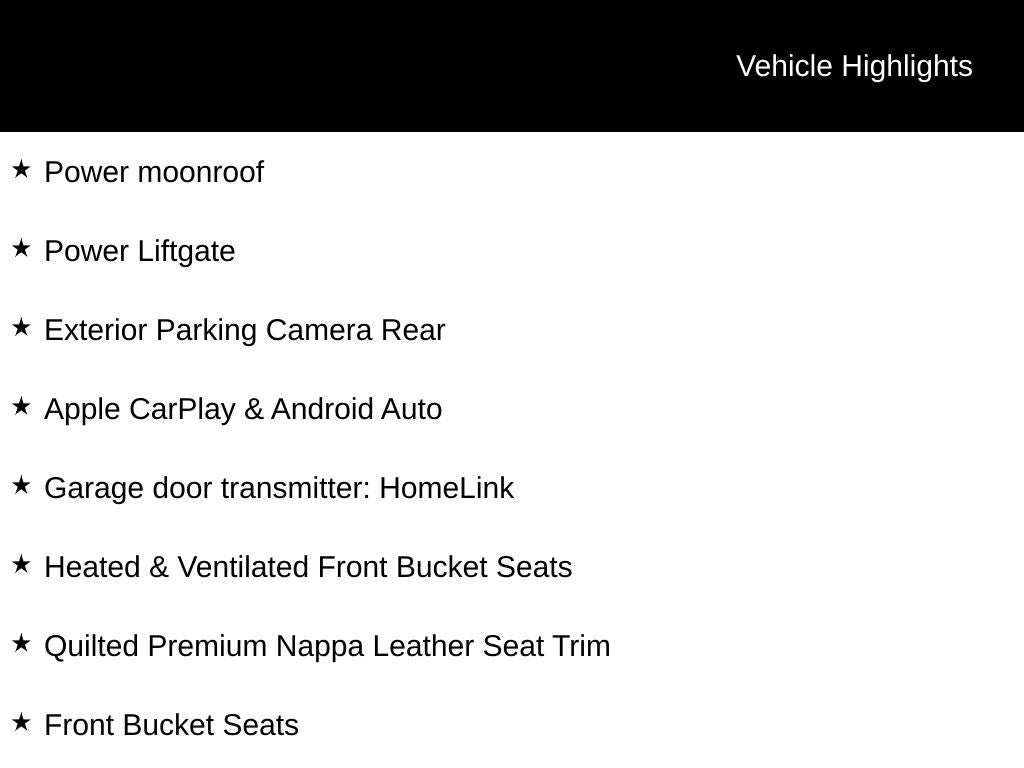 Vehicle Highlights

★ Power moonroof

★ Power Liftgate

★ Exterior Parking Camera Rear

★ Apple CarPlay & Android Auto

★ Garage door transmitter: HomeLink

★ Heated & Ventilated Front Bucket Seats

★ Quilted Premium Nappa Leather Seat Trim

★ Front Bucket Seats